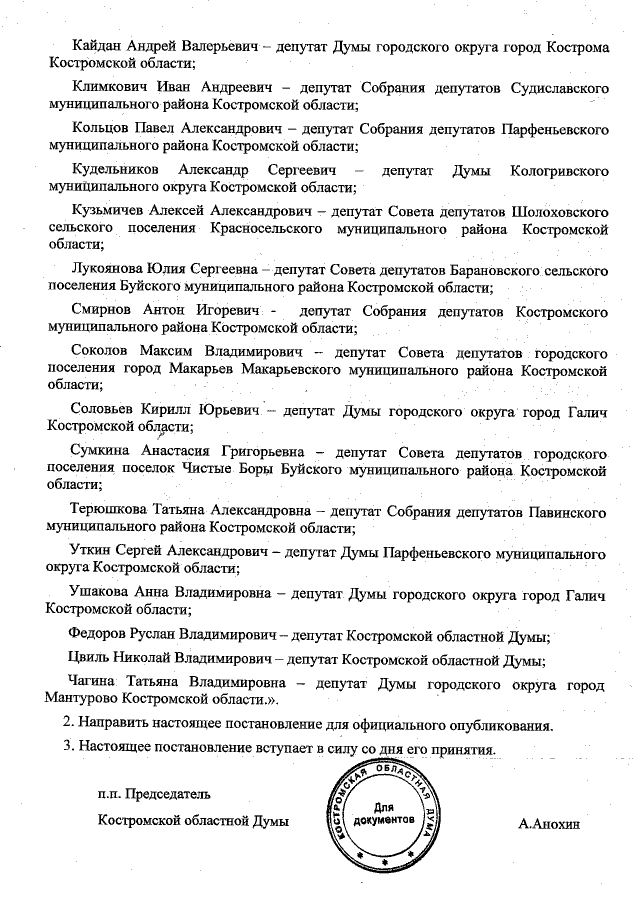 Кайдан Андрей Валерьевич – депутат Думы городского округа город Кострома Костромской области;

Климкович Иван Андреевич – депутат Собрания депутатов Судиславского муниципального района Костромской области;

Кольцов Павел Александрович – депутат Собрания депутатов Парфеньевского муниципального района Костромской области;

Кудельников Александр Сергеевич – депутат Думы Кологривского муниципального округа Костромской области;

Кузьмичев Алексей Александрович – депутат Совета депутатов Шолоховского сельского поселения Красносельского муниципального района Костромской области;

Лукоянова Юлия Сергеевна – депутат Совета депутатов Барановского сельского поселения Буйского муниципального района Костромской области;

Смирнов Антон Игоревич - депутат Собрания депутатов Костромского муниципального района Костромской области;

Соколов Максим Владимирович – депутат Совета депутатов городского поселения город Макарьев Макарьевского муниципального района Костромской области;

Соловьев Кирилл Юрьевич – депутат Думы городского округа город Галич Костромской области;

Сумкина Анастасия Григорьевна – депутат Совета депутатов городского поселения поселок Чистые Боры Буйского муниципального района Костромской области;

Терюшкова Татьяна Александровна – депутат Собрания депутатов Павинского муниципального района Костромской области;

Уткин Сергей Александрович – депутат Думы Парфеньевского муниципального округа Костромской области;

Ушакова Анна Владимировна – депутат Думы городского округа город Галич Костромской области;

Федоров Руслан Владимирович – депутат Костромской областной Думы;

Цвиль Николай Владимирович – депутат Костромской областной Думы;

Чагина Татьяна Владимировна – депутат Думы городского округа город Мантурово Костромской области.».

2. Направить настоящее постановление для официального опубликования.

3. Настоящее постановление вступает в силу со дня его принятия.

п.п. Председатель

Костромской областной Думы

КОСТРОМСКАЯ ОБЛАСТНАЯ ДУМА
Для документов

А.Анохин